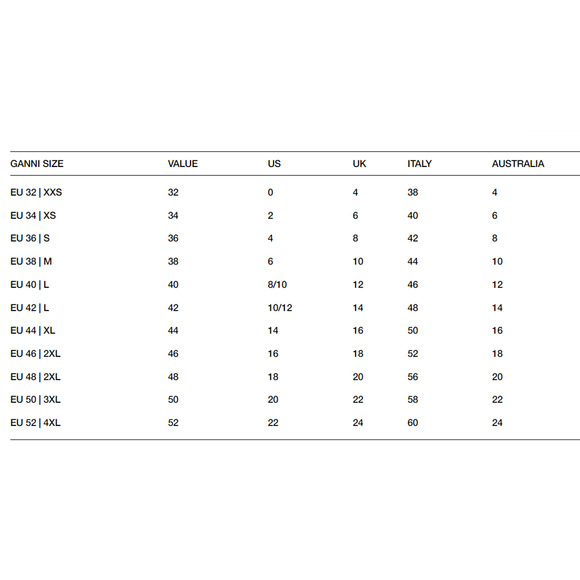 | GANNI SIZE | VALUE | US | UK | ITALY | AUSTRALIA |
|---|---|---|---|---|---|
| EU 32 \| XXS | 32 | 0 | 4 | 38 | 4 |
| EU 34 \| XS | 34 | 2 | 6 | 40 | 6 |
| EU 36 \| S | 36 | 4 | 8 | 42 | 8 |
| EU 38 \| M | 38 | 6 | 10 | 44 | 10 |
| EU 40 \| L | 40 | 8/10 | 12 | 46 | 12 |
| EU 42 \| L | 42 | 10/12 | 14 | 48 | 14 |
| EU 44 \| XL | 44 | 14 | 16 | 50 | 16 |
| EU 46 \| 2XL | 46 | 16 | 18 | 52 | 18 |
| EU 48 \| 2XL | 48 | 18 | 20 | 56 | 20 |
| EU 50 \| 3XL | 50 | 20 | 22 | 58 | 22 |
| EU 52 \| 4XL | 52 | 22 | 24 | 60 | 24 |